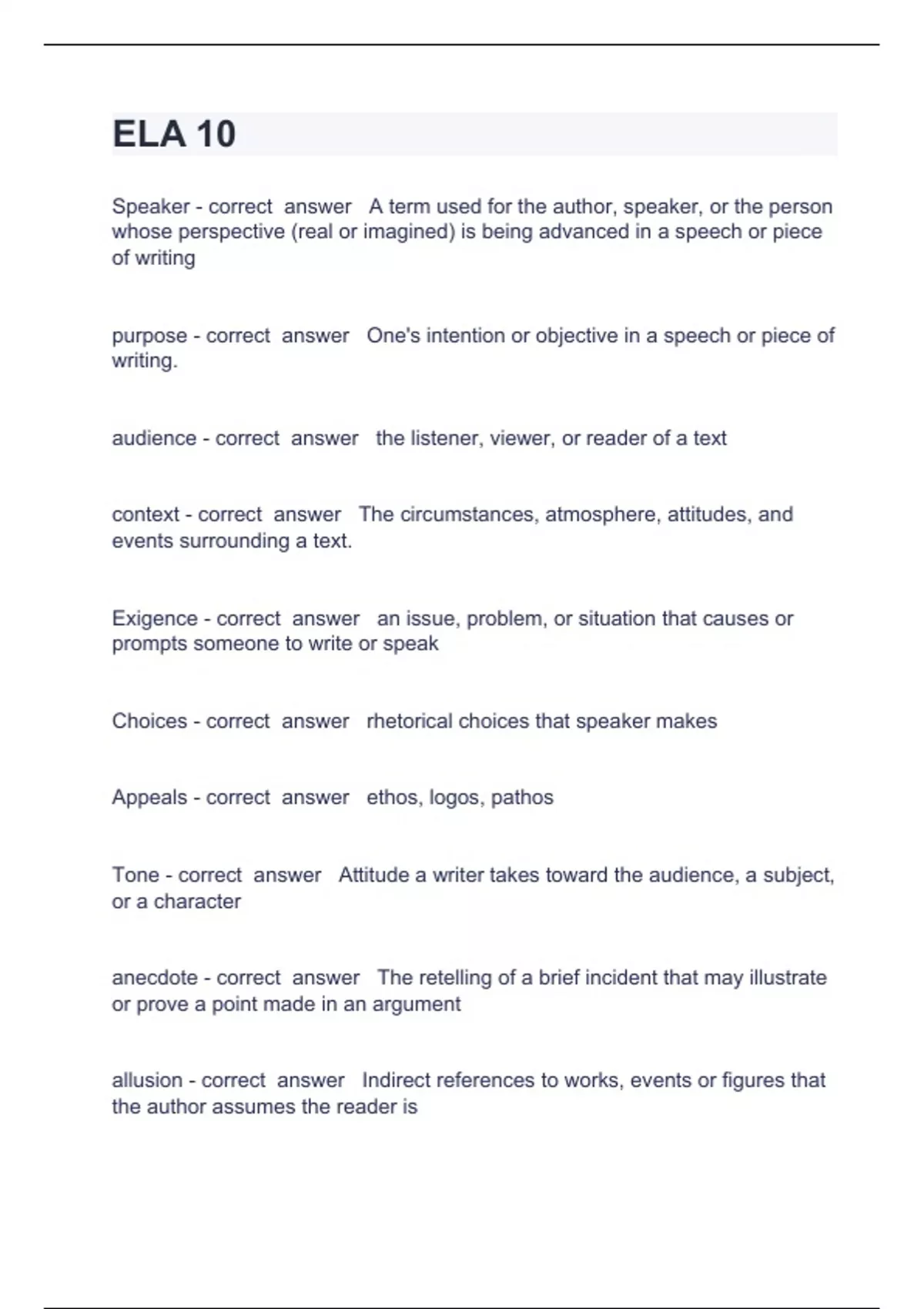 ELA 10

Speaker - correct answer A term used for the author, speaker, or the person whose perspective (real or imagined) is being advanced in a speech or piece of writing

purpose - correct answer One's intention or objective in a speech or piece of writing.

audience - correct answer the listener, viewer, or reader of a text

context - correct answer The circumstances, atmosphere, attitudes, and events surrounding a text.

Exigence - correct answer an issue, problem, or situation that causes or prompts someone to write or speak

Choices - correct answer rhetorical choices that speaker makes

Appeals - correct answer ethos, logos, pathos

Tone - correct answer Attitude a writer takes toward the audience, a subject, or a character

anecdote - correct answer The retelling of a brief incident that may illustrate or prove a point made in an argument

allusion - correct answer Indirect references to works, events or figures that the author assumes the reader is